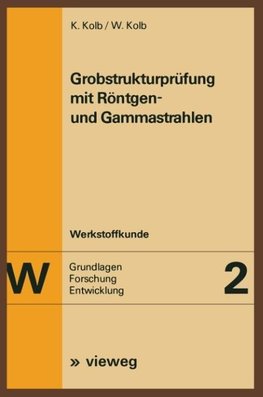 K. Kolb / W. Kolb

Grobstrukturprüfung mit Röntgen- und Gammastrahlen

Werkstoffkunde

W

Grundlagen
Forschung
Entwicklung

2

» vieweg